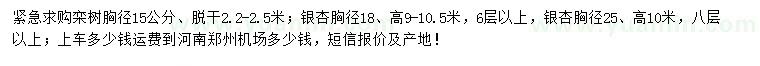 紧急求购栾树胸径15公分、脱干2.2-2.5米；银杏胸径18、高9-10.5米，6层以上，银杏胸径25、高10米，八层以上；上车多少钱运费到河南郑州机场多少钱，短信报价及产地！